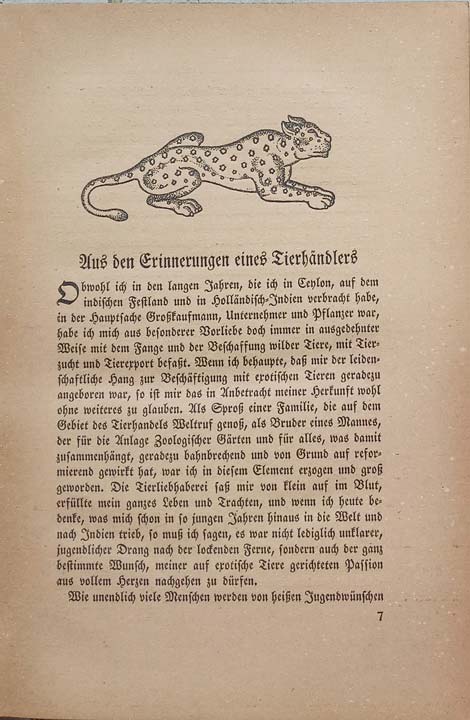 Aus den Erinnerungen eines Tierhändlers

Obwohl ich in den langen Jahren, die ich in Ceylon, auf dem indischen Festland und in Holländisch-Indien verbracht habe, in der Hauptsache Großkaufmann, Unternehmer und Pflanzer war, habe ich mich aus besonderer Vorliebe doch immer in ausgedehnter Weise mit dem Fange und der Beschaffung wilder Tiere, mit Tierzucht und Tierexport befaßt. Wenn ich behaupte, daß mir der leidenschaftliche Hang zur Beschäftigung mit exotischen Tieren geradezu angeboren war, so ist mir das in Anbetracht meiner Herkunft wohl ohne weiteres zu glauben. Als Sproß einer Familie, die auf dem Gebiet des Tierhandels Weltruf genoß, als Bruder eines Mannes, der für die Anlage Zoologischer Gärten und für alles, was damit zusammenhängt, geradezu bahnbrechend und von Grund auf reformierend gewirkt hat, war ich in diesem Element erzogen und groß geworden. Die Tierliebhaberei saß mir von klein auf im Blut, erfüllte mein ganzes Leben und Trachten, und wenn ich heute bedenke, was mich schon in so jungen Jahren hinaus in die Welt und nach Indien trieb, so muß ich sagen, es war nicht lediglich unklarer, jugendlicher Drang nach der lockenden Ferne, sondern auch der ganz bestimmte Wunsch, meiner auf exotische Tiere gerichteten Passion aus vollem Herzen nachgehen zu dürfen.

Wie unendlich viele Menschen werden von heißen Jugendwünschen

7